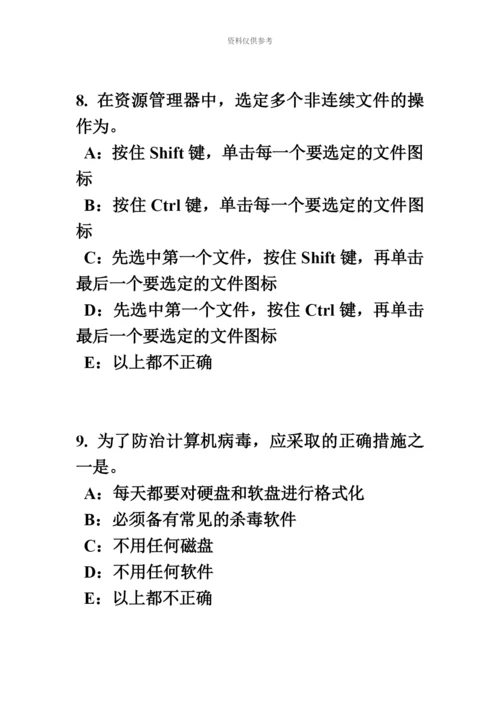 资料仅供参考

8. 在资源管理器中，选定多个非连续文件的操作为。

A：按住 Shift 键，单击每一个要选定的文件图标

B：按住 Ctrl 键，单击每一个要选定的文件图标

C：先选中第一个文件，按住 Shift 键，再单击最后一个要选定的文件图标

D：先选中第一个文件，按住 Ctrl 键，再单击最后一个要选定的文件图标

E：以上都不正确

9. 为了防治计算机病毒，应采取的正确措施之一是。

A：每天都要对硬盘和软盘进行格式化

B：必须备有常见的杀毒软件

C：不用任何磁盘

D：不用任何软件

E：以上都不正确